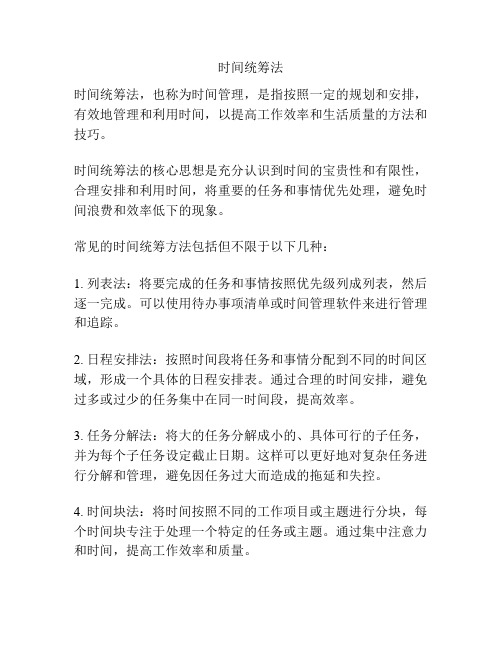 时间统筹法

时间统筹法，也称为时间管理，是指按照一定的规划和安排，有效地管理和利用时间，以提高工作效率和生活质量的方法和技巧。

时间统筹法的核心思想是充分认识到时间的宝贵性和有限性，合理安排和利用时间，将重要的任务和事情优先处理，避免时间浪费和效率低下的现象。

常见的时间统筹方法包括但不限于以下几种：

1. 列表法：将要完成的任务和事情按照优先级列成列表，然后逐一完成。可以使用待办事项清单或时间管理软件来进行管理和追踪。

2. 日程安排法：按照时间段将任务和事情分配到不同的时间区域，形成一个具体的日程安排表。通过合理的时间安排，避免过多或过少的任务集中在同一时间段，提高效率。

3. 任务分解法：将大的任务分解成小的、具体可行的子任务，并为每个子任务设定截止日期。这样可以更好地对复杂任务进行分解和管理，避免因任务过大而造成的拖延和失控。

4. 时间块法：将时间按照不同的工作项目或主题进行分块，每个时间块专注于处理一个特定的任务或主题。通过集中注意力和时间，提高工作效率和质量。